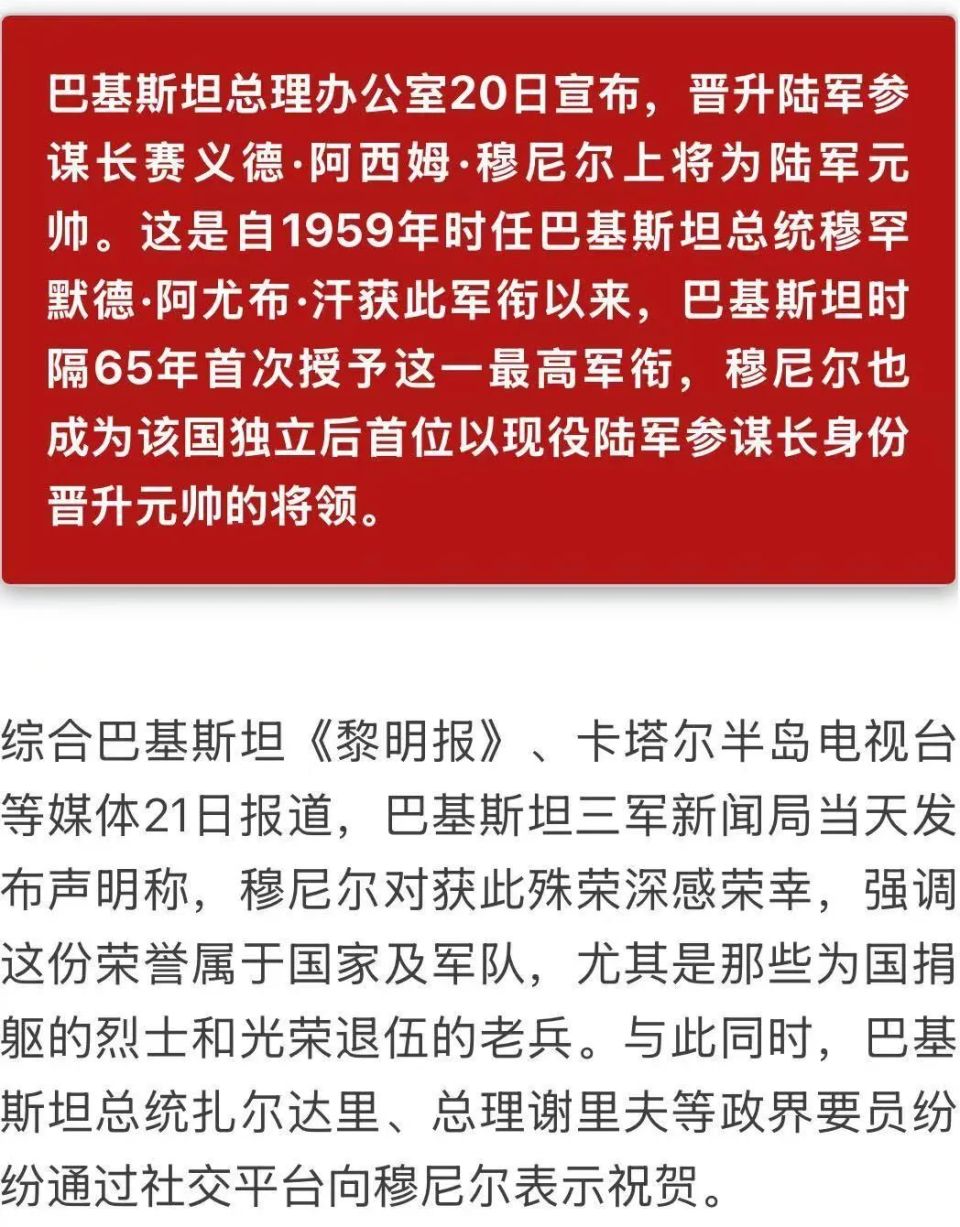 巴基斯坦总理办公室20日宣布，晋升陆军参谋长赛义德·阿西姆·穆尼尔上将为陆军元帅。这是自1959年时任巴基斯坦总统穆罕默德·阿尤布·汗获此军衔以来，巴基斯坦时隔65年首次授予这一最高军衔，穆尼尔也成为该国独立后首位以现役陆军参谋长身份晋升元帅的将领。

综合巴基斯坦《黎明报》、卡塔尔半岛电视台等媒体21日报道，巴基斯坦三军新闻局当天发布声明称，穆尼尔对获此殊荣深感荣幸，强调这份荣誉属于国家及军队，尤其是那些为国捐躯的烈士和光荣退伍的老兵。与此同时，巴基斯坦总统扎尔达里、总理谢里夫等政界要员纷纷通过社交平台向穆尼尔表示祝贺。